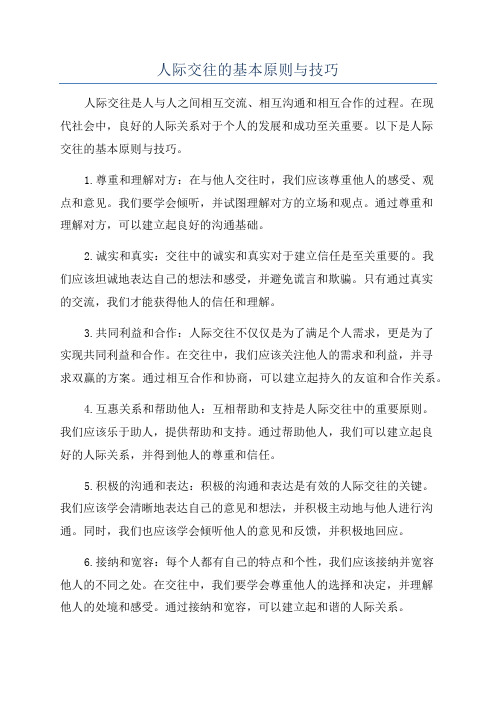 人际交往的基本原则与技巧

人际交往是人与人之间相互交流、相互沟通和相互合作的过程。在现代社会中，良好的人际关系对于个人的发展和成功至关重要。以下是人际交往的基本原则与技巧。

1.尊重和理解对方：在与他人交往时，我们应该尊重他人的感受、观点和意见。我们要学会倾听，并试图理解对方的立场和观点。通过尊重和理解对方，可以建立起良好的沟通基础。

2.诚实和真实：交往中的诚实和真实对于建立信任是至关重要的。我们应该坦诚地表达自己的想法和感受，并避免谎言和欺骗。只有通过真实的交流，我们才能获得他人的信任和理解。

3.共同利益和合作：人际交往不仅仅是为了满足个人需求，更是为了实现共同利益和合作。在交往中，我们应该关注他人的需求和利益，并寻求双赢的方案。通过相互合作和协商，可以建立起持久的友谊和合作关系。

4.互惠关系和帮助他人：互相帮助和支持是人际交往中的重要原则。我们应该乐于助人，提供帮助和支持。通过帮助他人，我们可以建立起良好的人际关系，并得到他人的尊重和信任。

5.积极的沟通和表达：积极的沟通和表达是有效的人际交往的关键。我们应该学会清晰地表达自己的意见和想法，并积极主动地与他人进行沟通。同时，我们也应该学会倾听他人的意见和反馈，并积极地回应。

6.接纳和宽容：每个人都有自己的特点和个性，我们应该接纳并宽容他人的不同之处。在交往中，我们要学会尊重他人的选择和决定，并理解他人的处境和感受。通过接纳和宽容，可以建立起和谐的人际关系。